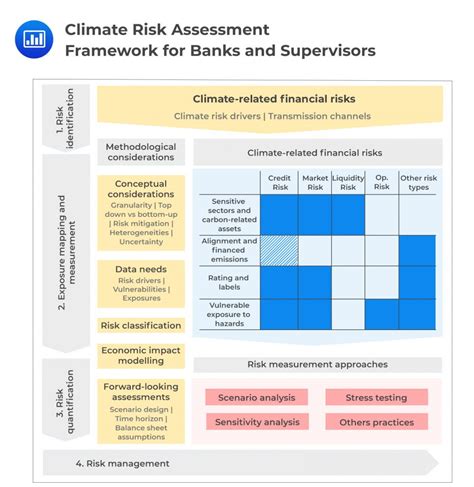 Climate Risk Assessment Framework for Banks and Supervisors

1. Risk identification

Climate-related financial risks

Climate risk drivers | Transmission channels

2. Exposure mapping and measurement

Methodological considerations

Conceptual considerations

Granularity | Top down vs bottom-up | Risk mitigation | Heterogeneities | Uncertainty

Data needs

Risk drivers | Vulnerabilities | Exposures

Risk classification

Economic impact modelling

Climate-related financial risks

| | Credit Risk | Market Risk | Liquidity Risk | Op. Risk | Other risk types |
|---|---|---|---|---|---|
| Sensitive sectors and carbon-related assets | | | | | |
| Alignment and financed emissions | | | | | |
| Rating and labels | | | | | |
| Vulnerable exposure to hazards | | | | | |

3. Risk quantification

Forward-looking assessments

Scenario design | Time horizon | Balance sheet assumptions

Risk measurement approaches

Scenario analysis

Stress testing

Sensitivity analysis

Others practices

4. Risk management